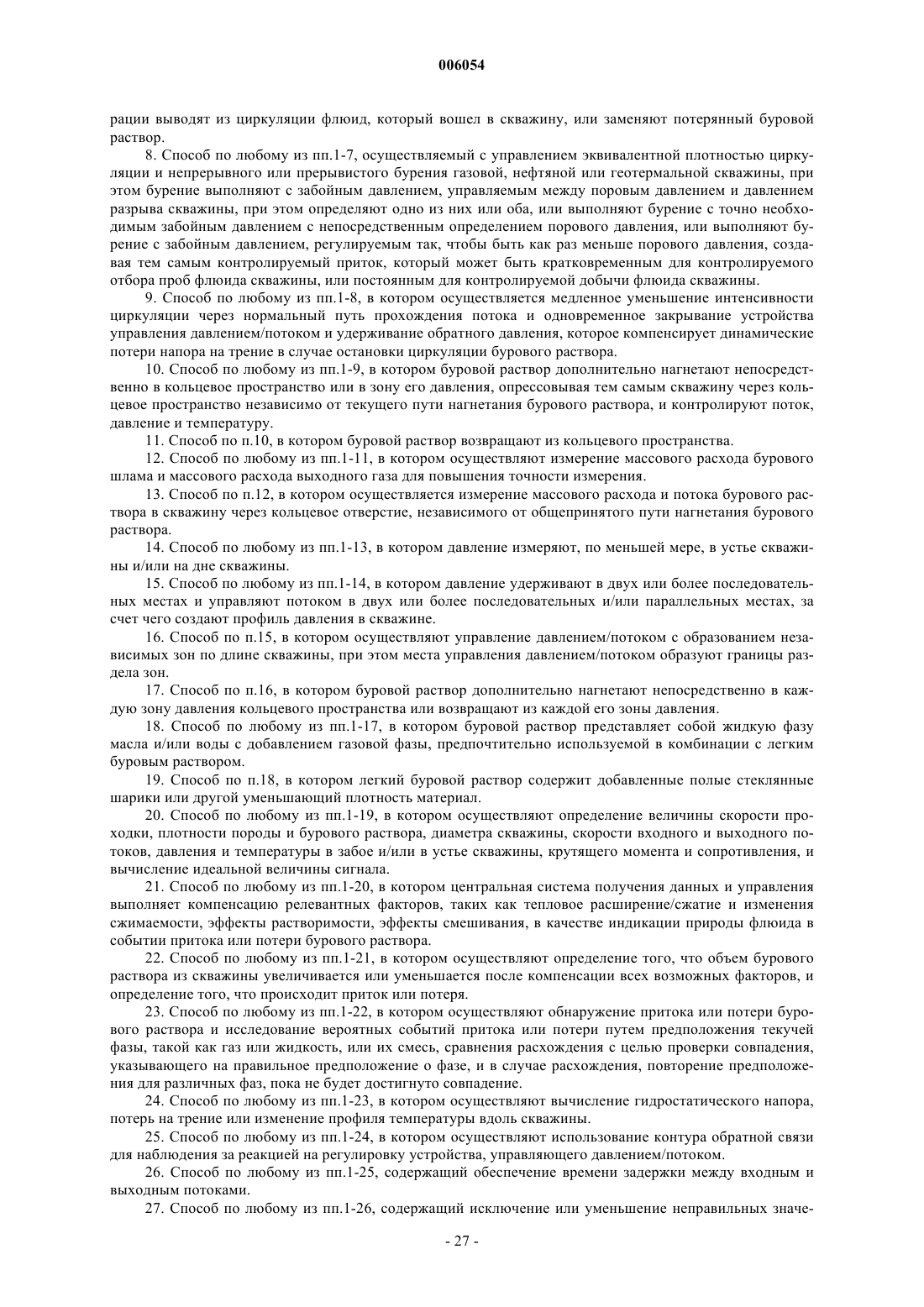 006054

рации выводят из циркуляции флюид, который вошел в скважину, или заменяют потерянный буровой раствор.

8. Способ по любому из пп.1-7, осуществляемый с управлением эквивалентной плотностью циркуляции и непрерывного или прерывистого бурения газовой, нефтяной или геотермальной скважины, при этом бурение выполняют с забойным давлением, управляемым между поровым давлением и давлением разрыва скважины, при этом определяют одно из них или оба, или выполняют бурение с точно необходимым забойным давлением с непосредственным определением порового давления, или выполняют бурение с забойным давлением, регулируемым так, чтобы быть как раз меньше порового давления, создавая тем самым контролируемый приток, который может быть кратковременным для контролируемого отбора проб флюида скважины, или постоянным для контролируемой добычи флюида скважины.

9. Способ по любому из пп.1-8, в котором осуществляется медленное уменьшение интенсивности циркуляции через нормальный путь прохождения потока и одновременное закрывание устройства управления давлением/потоком и удерживание обратного давления, которое компенсирует динамические потери напора на трение в случае остановки циркуляции бурового раствора.

10. Способ по любому из пп.1-9, в котором буровой раствор дополнительно нагнетают непосредственно в кольцевое пространство или в зону его давления, опрессовывая тем самым скважину через кольцевое пространство независимо от текущего пути нагнетания бурового раствора, и контролируют поток, давление и температуру.

11. Способ по п.10, в котором буровой раствор возвращают из кольцевого пространства.

12. Способ по любому из пп.1-11, в котором осуществляют измерение массового расхода бурового шлама и массового расхода выходного газа для повышения точности измерения.

13. Способ по п.12, в котором осуществляется измерение массового расхода и потока бурового раствора в скважину через кольцевое отверстие, независимого от общепринятого пути нагнетания бурового раствора.

14. Способ по любому из пп.1-13, в котором давление измеряют, по меньшей мере, в устье скважины и/или на дне скважины.

15. Способ по любому из пп.1-14, в котором давление удерживают в двух или более последовательных местах и управляют потоком в двух или более последовательных и/или параллельных местах, за счет чего создают профиль давления в скважине.

16. Способ по п.15, в котором осуществляют управление давлением/потоком с образованием независимых зон по длине скважины, при этом места управления давлением/потоком образуют границы раздела зон.

17. Способ по п.16, в котором буровой раствор дополнительно нагнетают непосредственно в каждую зону давления кольцевого пространства или возвращают из каждой его зоны давления.

18. Способ по любому из пп.1-17, в котором буровой раствор представляет собой жидкую фазу масла и/или воды с добавлением газовой фазы, предпочтительно используемой в комбинации с легким буровым раствором.

19. Способ по п.18, в котором легкий буровой раствор содержит добавленные полые стеклянные шарики или другой уменьшающий плотность материал.

20. Способ по любому из пп.1-19, в котором осуществляют определение величины скорости проходки, плотности породы и бурового раствора, диаметра скважины, скорости входного и выходного потоков, давления и температуры в забое и/или в устье скважины, крутящего момента и сопротивления, и вычисление идеальной величины сигнала.

21. Способ по любому из пп.1-20, в котором центральная система получения данных и управления выполняет компенсацию релевантных факторов, таких как тепловое расширение/сжатие и изменения сжимаемости, эффекты растворимости, эффекты смешивания, в качестве индикации природы флюида в событии притока или потери бурового раствора.

22. Способ по любому из пп.1-21, в котором осуществляют определение того, что объем бурового раствора из скважины увеличивается или уменьшается после компенсации всех возможных факторов, и определение того, что происходит приток или потеря.

23. Способ по любому из пп.1-22, в котором осуществляют обнаружение притока или потери бурового раствора и исследование вероятных событий притока или потери путем предположения текучей фазы, такой как газ или жидкость, или их смесь, сравнения расхождения с целью проверки совпадения, указывающего на правильное предположение о фазе, и в случае расхождения, повторение предположения для различных фаз, пока не будет достигнуто совпадение.

24. Способ по любому из пп.1-23, в котором осуществляют вычисление гидростатического напора, потерь на трение или изменение профиля температуры вдоль скважины.

25. Способ по любому из пп.1-24, в котором осуществляют использование контура обратной связи для наблюдения за реакцией на регулировку устройства, управляющего давлением/потоком.

26. Способ по любому из пп.1-25, содержащий обеспечение времени задержки между входным и выходным потоками.

27. Способ по любому из пп.1-26, содержащий исключение или уменьшение неправильных значе-

- 27 -